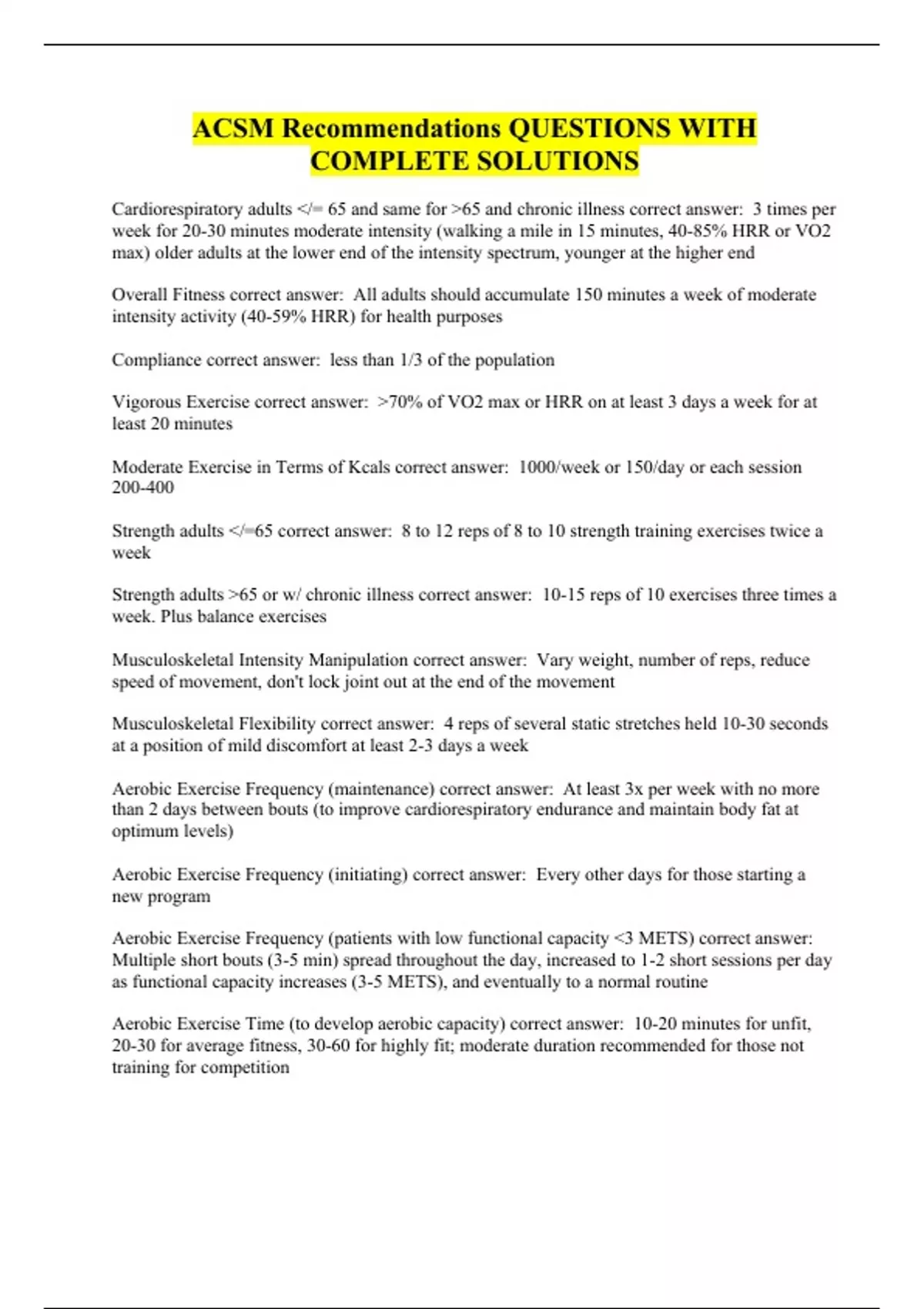 ACSM Recommendations QUESTIONS WITH COMPLETE SOLUTIONS

Cardiorespiratory adults </= 65 and same for >65 and chronic illness correct answer: 3 times per week for 20-30 minutes moderate intensity (walking a mile in 15 minutes, 40-85% HRR or VO2 max) older adults at the lower end of the intensity spectrum, younger at the higher end

Overall Fitness correct answer: All adults should accumulate 150 minutes a week of moderate intensity activity (40-59% HRR) for health purposes

Compliance correct answer: less than 1/3 of the population

Vigorous Exercise correct answer: >70% of VO2 max or HRR on at least 3 days a week for at least 20 minutes

Moderate Exercise in Terms of Kcals correct answer: 1000/week or 150/day or each session 200-400

Strength adults </=65 correct answer: 8 to 12 reps of 8 to 10 strength training exercises twice a week

Strength adults >65 or w/ chronic illness correct answer: 10-15 reps of 10 exercises three times a week. Plus balance exercises

Musculoskeletal Intensity Manipulation correct answer: Vary weight, number of reps, reduce speed of movement, don't lock joint out at the end of the movement

Musculoskeletal Flexibility correct answer: 4 reps of several static stretches held 10-30 seconds at a position of mild discomfort at least 2-3 days a week

Aerobic Exercise Frequency (maintenance) correct answer: At least 3x per week with no more than 2 days between bouts (to improve cardiorespiratory endurance and maintain body fat at optimum levels)

Aerobic Exercise Frequency (initiating) correct answer: Every other days for those starting a new program

Aerobic Exercise Frequency (patients with low functional capacity <3 METS) correct answer: Multiple short bouts (3-5 min) spread throughout the day, increased to 1-2 short sessions per day as functional capacity increases (3-5 METS), and eventually to a normal routine

Aerobic Exercise Time (to develop aerobic capacity) correct answer: 10-20 minutes for unfit, 20-30 for average fitness, 30-60 for highly fit; moderate duration recommended for those not training for competition